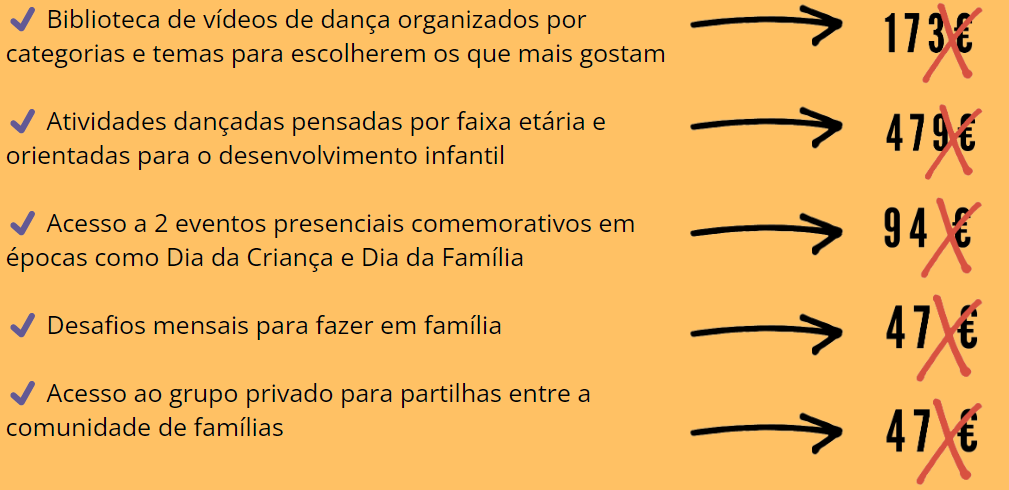 ✓ Biblioteca de vídeos de dança organizados por categorias e temas para escolherem os que mais gostam → 173€

✓ Atividades dançadas pensadas por faixa etária e orientadas para o desenvolvimento infantil → 479€

✓ Acesso a 2 eventos presenciais comemorativos em épocas como Dia da Criança e Dia da Família → 94€

✓ Desafios mensais para fazer em família → 47€

✓ Acesso ao grupo privado para partilhas entre a comunidade de famílias → 47€